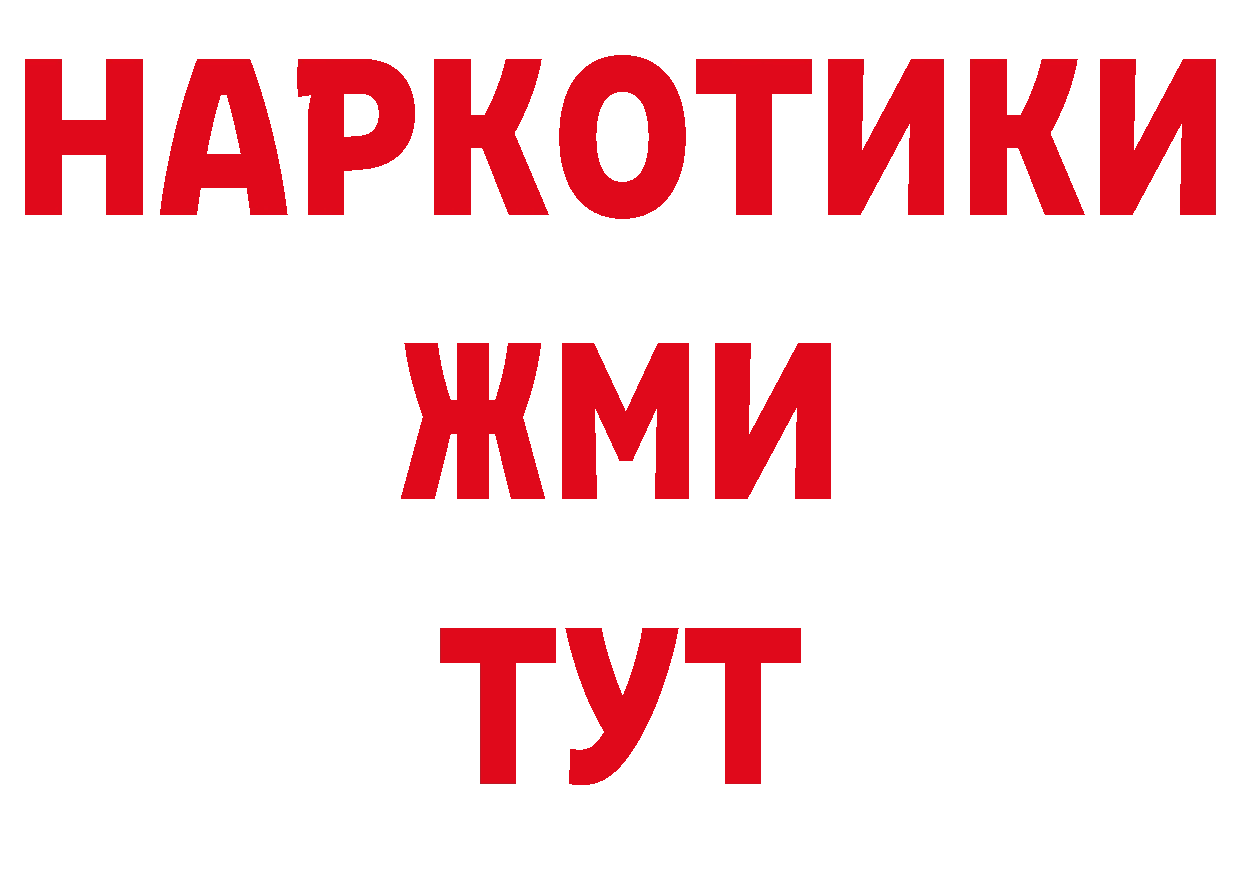 НАРКОТИКИ
ЖМИ
ТУТ